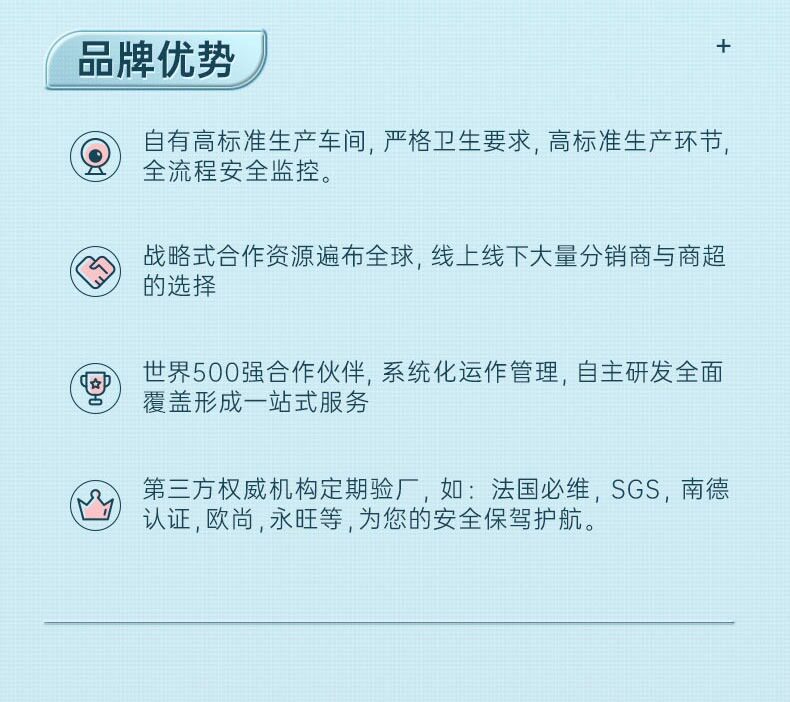 品牌优势

+

自有高标准生产车间，严格卫生要求，高标准生产环节，全流程安全监控。

战略式合作资源遍布全球，线上线下大量分销商与商超的选择

世界500强合作伙伴，系统化运作管理，自主研发全面覆盖形成一站式服务

第三方权威机构定期验厂，如：法国必维，SGS，南德认证，欧尚，永旺等，为您的安全保驾护航。